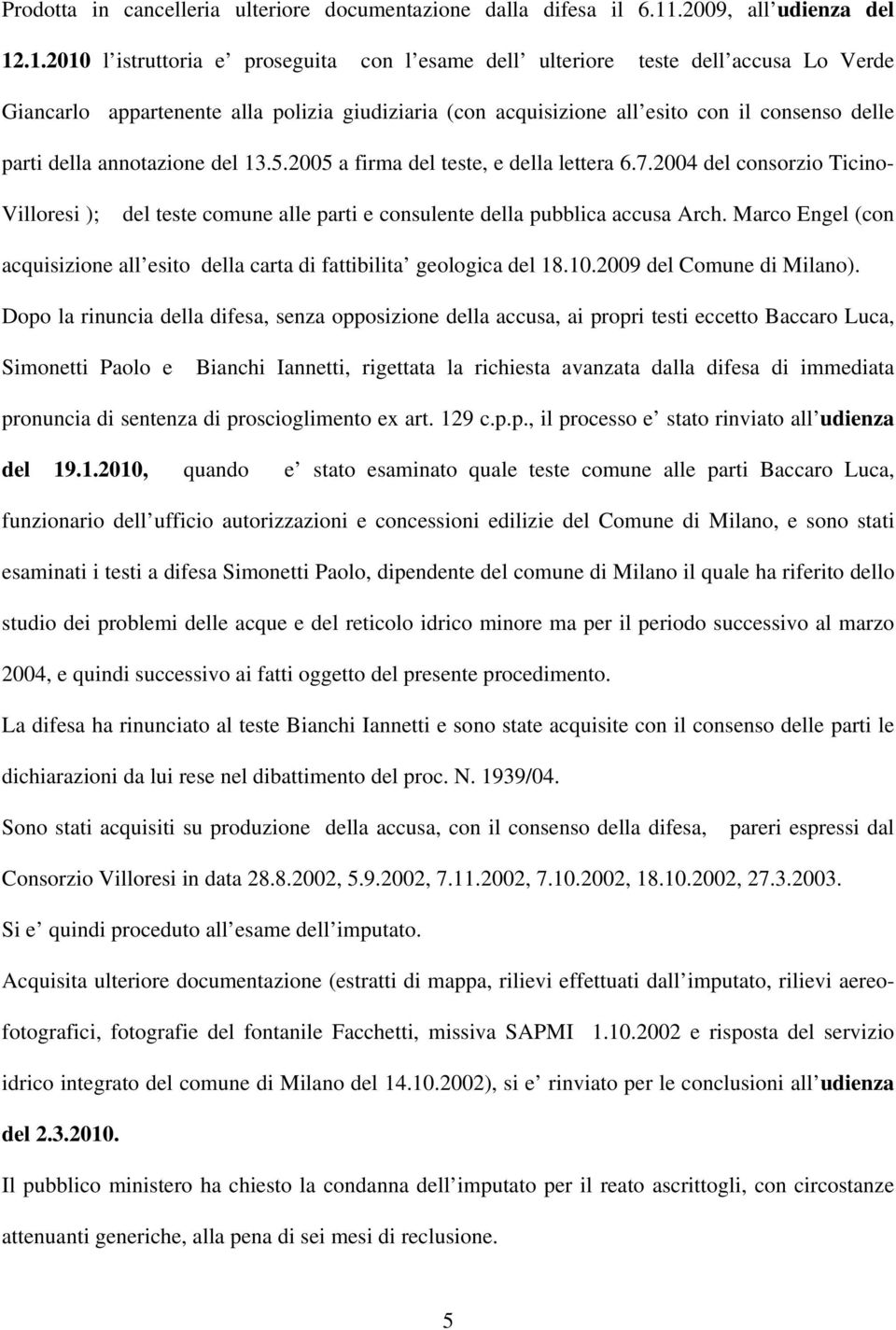 Prodotta in cancelleria ulteriore documentazione dalla difesa il 6.11.2009, all udienza del 12.1.2010 l istruttoria e proseguita con l esame dell ulteriore teste dell accusa Lo Verde Giancarlo appartenente alla polizia giudiziaria (con acquisizione all esito con il consenso delle parti della annotazione del 13.5.2005 a firma del teste, e della lettera 6.7.2004 del consorzio Ticino-Villoresi ); del teste comune alle parti e consulente della pubblica accusa Arch. Marco Engel (con acquisizione all esito della carta di fattibilita geologica del 18.10.2009 del Comune di Milano).

Dopo la rinuncia della difesa, senza opposizione della accusa, ai propri testi eccetto Baccaro Luca, Simonetti Paolo e Bianchi Iannetti, rigettata la richiesta avanzata dalla difesa di immediata pronuncia di sentenza di proscioglimento ex art. 129 c.p.p., il processo e stato rinviato all udienza del 19.1.2010, quando e stato esaminato quale teste comune alle parti Baccaro Luca, funzionario dell ufficio autorizzazioni e concessioni edilizie del Comune di Milano, e sono stati esaminati i testi a difesa Simonetti Paolo, dipendente del comune di Milano il quale ha riferito dello studio dei problemi delle acque e del reticolo idrico minore ma per il periodo successivo al marzo 2004, e quindi successivo ai fatti oggetto del presente procedimento.

La difesa ha rinunciato al teste Bianchi Iannetti e sono state acquisite con il consenso delle parti le dichiarazioni da lui rese nel dibattimento del proc. N. 1939/04.

Sono stati acquisiti su produzione della accusa, con il consenso della difesa, pareri espressi dal Consorzio Villoresi in data 28.8.2002, 5.9.2002, 7.11.2002, 7.10.2002, 18.10.2002, 27.3.2003.

Si e quindi proceduto all esame dell imputato.

Acquisita ulteriore documentazione (estratti di mappa, rilievi effettuati dall imputato, rilievi aereofotografici, fotografie del fontanile Facchetti, missiva SAPMI 1.10.2002 e risposta del servizio idrico integrato del comune di Milano del 14.10.2002), si e rinviato per le conclusioni all udienza del 2.3.2010.

Il pubblico ministero ha chiesto la condanna dell imputato per il reato ascrittogli, con circostanze attenuanti generiche, alla pena di sei mesi di reclusione.

5